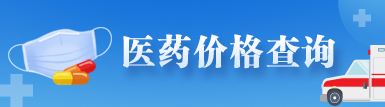 医药价格查询